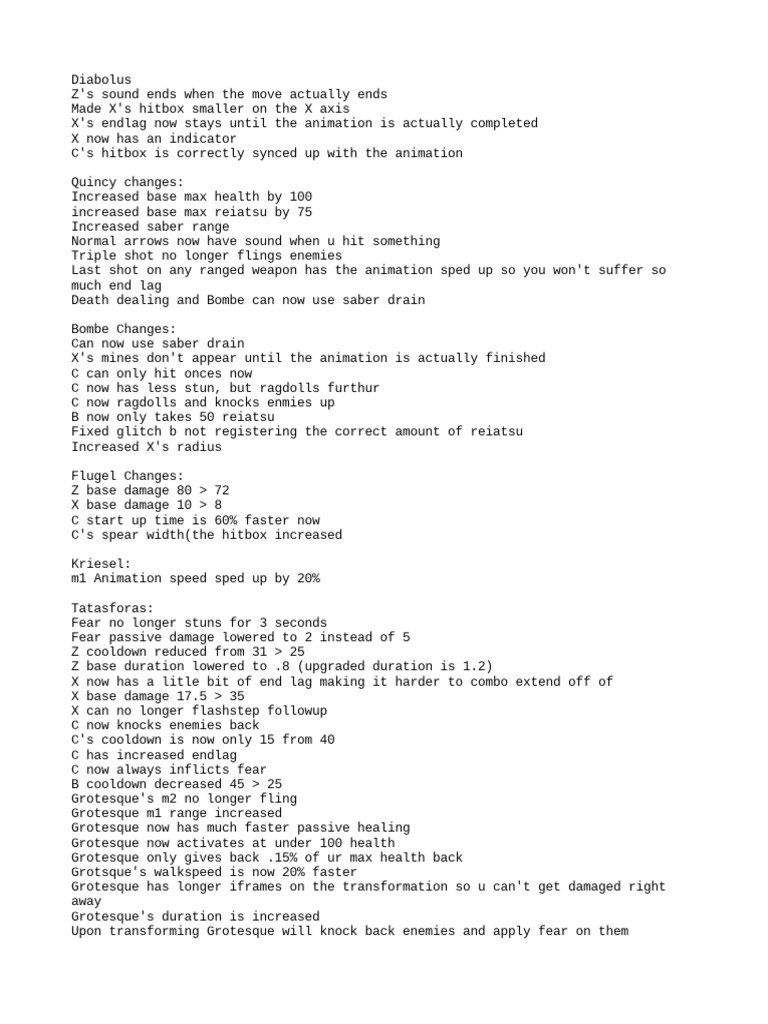 Diabolus
Z's sound ends when the move actually ends
Made X's hitbox smaller on the X axis
X's endlag now stays until the animation is actually completed
X now has an indicator
C's hitbox is correctly synced up with the animation

Quincy changes:
Increased base max health by 100
increased base max reiatsu by 75
Increased saber range
Normal arrows now have sound when u hit something
Triple shot no longer flings enemies
Last shot on any ranged weapon has the animation sped up so you won't suffer so much end lag
Death dealing and Bombe can now use saber drain

Bombe Changes:
Can now use saber drain
X's mines don't appear until the animation is actually finished
C can only hit onces now
C now has less stun, but ragdolls furthur
C now ragdolls and knocks enmies up
B now only takes 50 reiatsu
Fixed glitch b not registering the correct amount of reiatsu
Increased X's radius

Flugel Changes:
Z base damage 80 > 72
X base damage 10 > 8
C start up time is 60% faster now
C's spear width(the hitbox increased

Kriesel:
m1 Animation speed sped up by 20%

Tatasforas:
Fear no longer stuns for 3 seconds
Fear passive damage lowered to 2 instead of 5
Z cooldown reduced from 31 > 25
Z base duration lowered to .8 (upgraded duration is 1.2)
X now has a litle bit of end lag making it harder to combo extend off of
X base damage 17.5 > 35
X can no longer flashstep followup
C now knocks enemies back
C's cooldown is now only 15 from 40
C has increased endlag
C now always inflicts fear
B cooldown decreased 45 > 25
Grotesque's m2 no longer fling
Grotesque m1 range increased
Grotesque now has much faster passive healing
Grotesque now activates at under 100 health
Grotesque only gives back .15% of ur max health back
Grotsque's walkspeed is now 20% faster
Grotesque has longer iframes on the transformation so u can't get damaged right away
Grotesque's duration is increased
Upon transforming Grotesque will knock back enemies and apply fear on them